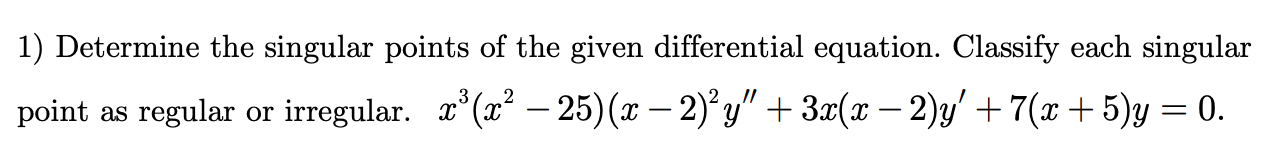 1) Determine the singular points of the given differential equation. Classify each singular point as regular or irregular. $x^3(x^2-25)(x-2)^2y''+3x(x-2)y'+7(x+5)y=0.$